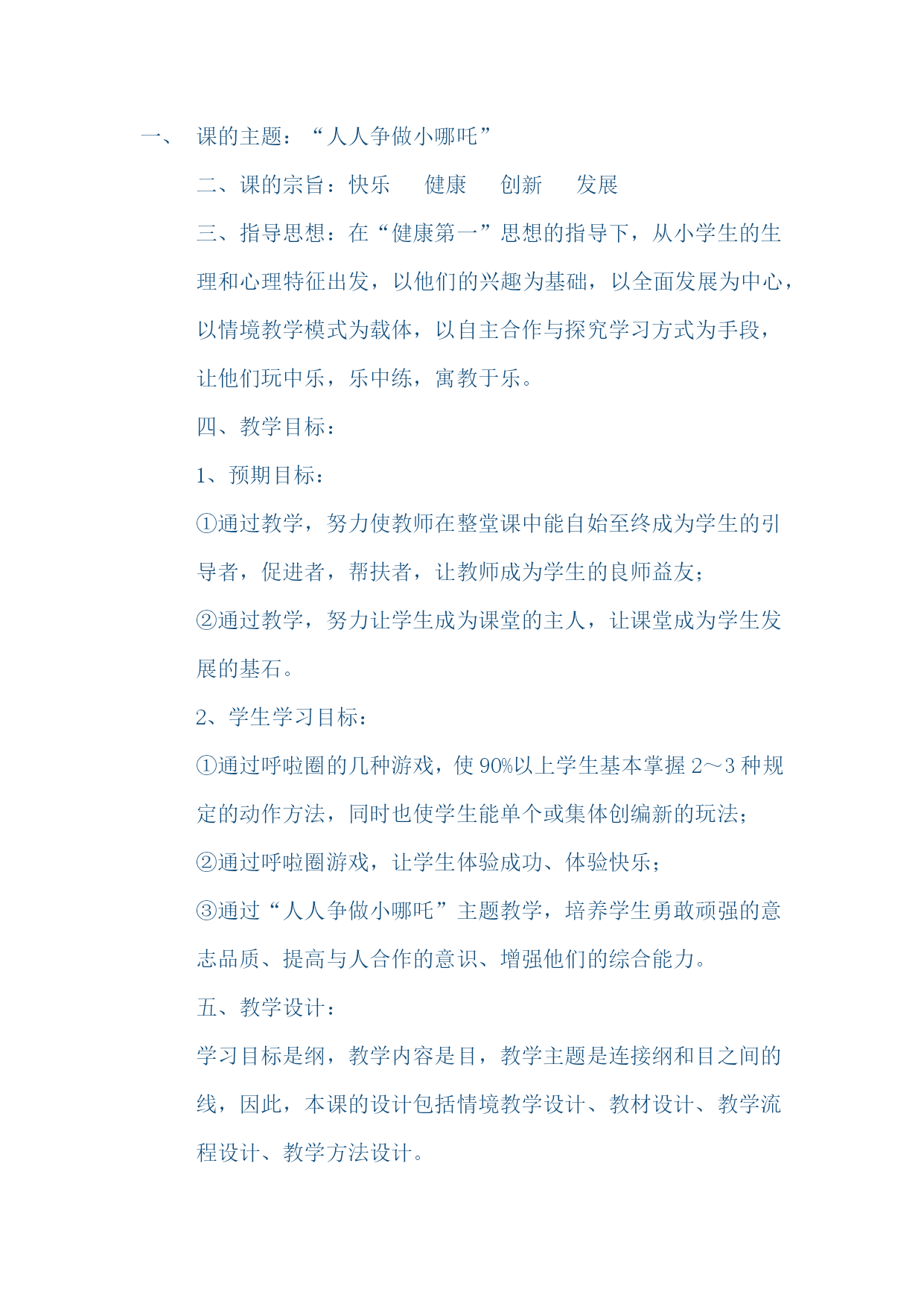 一、 课的主题：“人人争做小哪吒”

二、课的宗旨：快乐 健康 创新 发展

三、指导思想：在“健康第一”思想的指导下，从小学生的生理和心理特征出发，以他们的兴趣为基础，以全面发展为中心，以情境教学模式为载体，以自主合作与探究学习方式为手段，让他们玩中乐，乐中练，寓教于乐。

四、教学目标：

1、预期目标：

①通过教学，努力使教师在整堂课中能自始至终成为学生的引导者，促进者，帮扶者，让教师成为学生的良师益友；

②通过教学，努力让学生成为课堂的主人，让课堂成为学生发展的基石。

2、学生学习目标：

①通过呼啦圈的几种游戏，使 90%以上学生基本掌握 2～3 种规定的动作方法，同时也使学生能单个或集体创编新的玩法；

②通过呼啦圈游戏，让学生体验成功、体验快乐；

③通过“人人争做小哪吒”主题教学，培养学生勇敢顽强的意志品质、提高与人合作的意识、增强他们的综合能力。

五、教学设计：

学习目标是纲，教学内容是目，教学主题是连接纲和目之间的线，因此，本课的设计包括情境教学设计、教材设计、教学流程设计、教学方法设计。